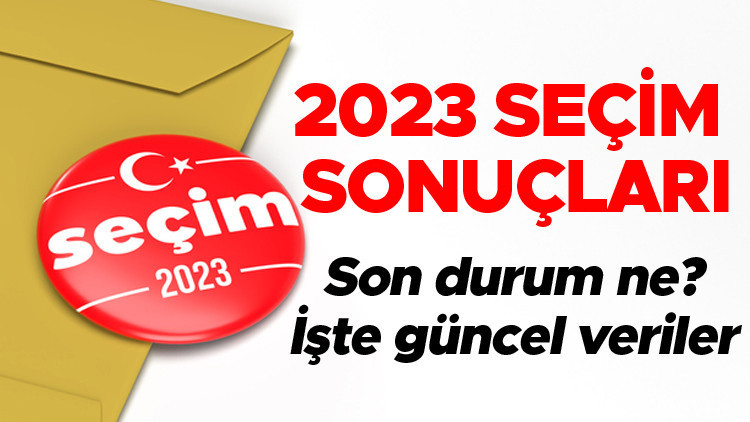 seçim
2023

2023 SEÇİM SONUÇLARI

Son durum ne? İşte güncel veriler